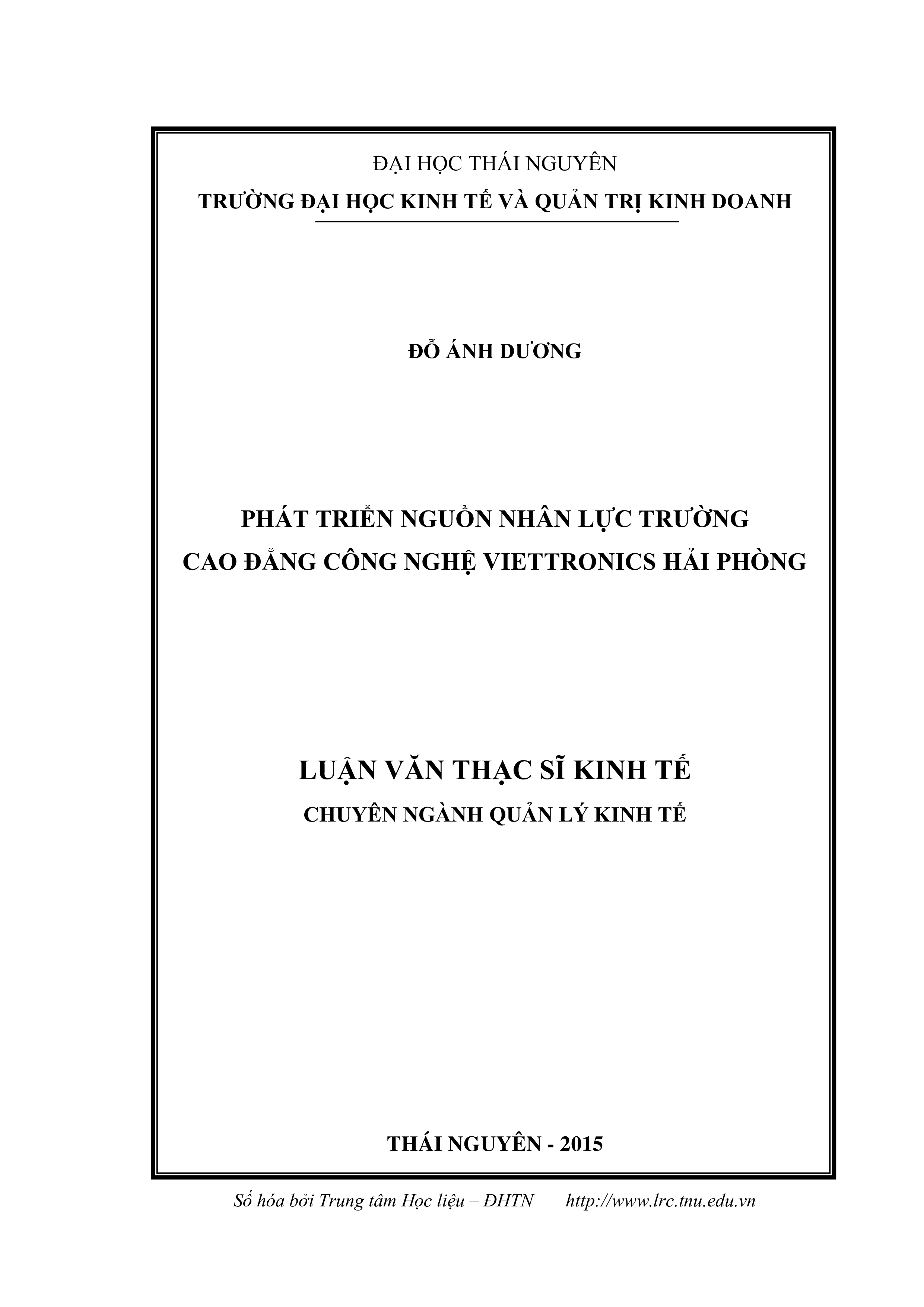 ĐẠI HỌC THÁI NGUYÊN
TRƯỜNG ĐẠI HỌC KINH TẾ VÀ QUẢN TRỊ KINH DOANH

ĐỖ ÁNH DƯƠNG

PHÁT TRIỂN NGUỒN NHÂN LỰC TRƯỜNG
CAO ĐẲNG CÔNG NGHỆ VIETTRONICS HẢI PHÒNG

LUẬN VĂN THẠC SĨ KINH TẾ
CHUYÊN NGÀNH QUẢN LÝ KINH TẾ

THÁI NGUYÊN - 2015

Số hóa bởi Trung tâm Học liệu – ĐHTN http://www.lrc.tnu.edu.vn